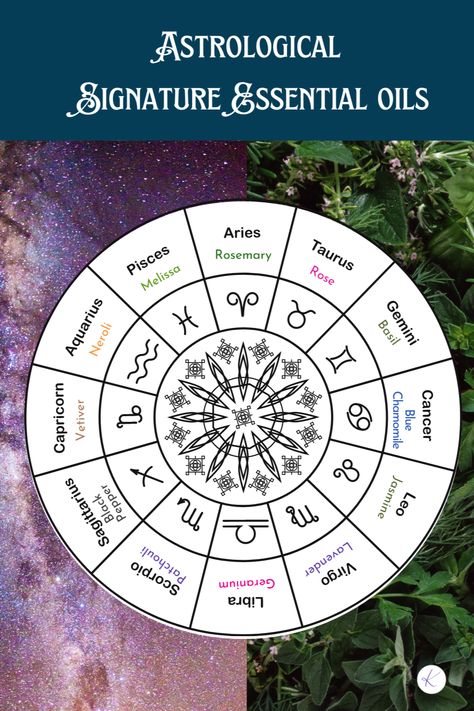 Astrological
Signature Essential oils

Aries
Rosemary

Taurus
Rose

Gemini
Basil

Cancer
Blue Chamomile

Leo
Jasmine

Virgo
Lavender

Libra
Geranium

Scorpio
Patchouli

Sagittarius
Black Pepper

Capricorn
Vetiver

Aquarius
Neroli

Pisces
Melissa

K